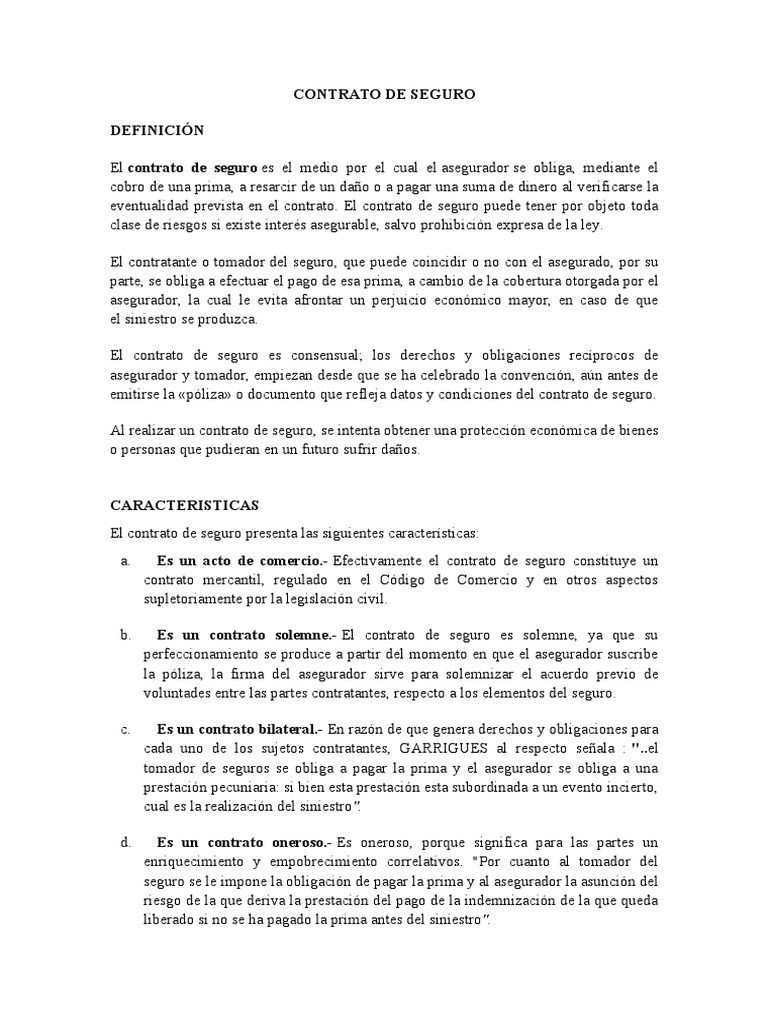 CONTRATO DE SEGURO

DEFINICIÓN

El contrato de seguro es el medio por el cual el asegurador se obliga, mediante el cobro de una prima, a resarcir de un daño o a pagar una suma de dinero al verificarse la eventualidad prevista en el contrato. El contrato de seguro puede tener por objeto toda clase de riesgos si existe interés asegurable, salvo prohibición expresa de la ley.

El contratante o tomador del seguro, que puede coincidir o no con el asegurado, por su parte, se obliga a efectuar el pago de esa prima, a cambio de la cobertura otorgada por el asegurador, la cual le evita afrontar un perjuicio económico mayor, en caso de que el siniestro se produzca.

El contrato de seguro es consensual; los derechos y obligaciones recíprocos de asegurador y tomador, empiezan desde que se ha celebrado la convención, aún antes de emitirse la «póliza» o documento que refleja datos y condiciones del contrato de seguro.

Al realizar un contrato de seguro, se intenta obtener una protección económica de bienes o personas que pudieran en un futuro sufrir daños.

CARACTERISTICAS

El contrato de seguro presenta las siguientes características:

a. Es un acto de comercio.- Efectivamente el contrato de seguro constituye un contrato mercantil, regulado en el Código de Comercio y en otros aspectos supletoriamente por la legislación civil.

b. Es un contrato solemne.- El contrato de seguro es solemne, ya que su perfeccionamiento se produce a partir del momento en que el asegurador suscribe la póliza, la firma del asegurador sirve para solemnizar el acuerdo previo de voluntades entre las partes contratantes, respecto a los elementos del seguro.

c. Es un contrato bilateral.- En razón de que genera derechos y obligaciones para cada uno de los sujetos contratantes, GARRIGUES al respecto señala : "..el tomador de seguros se obliga a pagar la prima y el asegurador se obliga a una prestación pecuniaria: si bien esta prestación esta subordinada a un evento incierto, cual es la realización del siniestro".

d. Es un contrato oneroso.- Es oneroso, porque significa para las partes un enriquecimiento y empobrecimiento correlativos. "Por cuanto al tomador del seguro se le impone la obligación de pagar la prima y al asegurador la asunción del riesgo de la que deriva la prestación del pago de la indemnización de la que queda liberado si no se ha pagado la prima antes del siniestro".